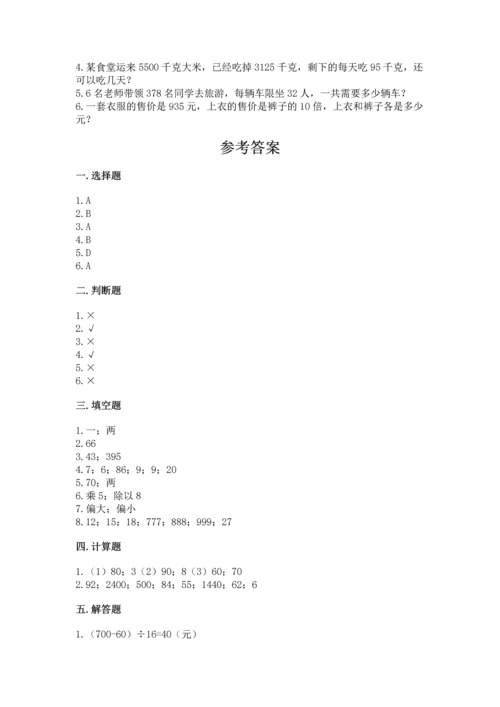 4. 某食堂运来 5500 千克大米，已经吃掉 3125 千克，剩下的每天吃 95 千克，还可以吃几天？
5. 6 名老师带领 378 名同学去旅游，每辆车限坐 32 人，一共需要多少辆车？
6. 一套衣服的售价是 935 元，上衣的售价是裤子的 10 倍，上衣和裤子各是多少元？

参考答案

一. 选择题

1. A
2. B
3. A
4. B
5. D
6. A

二. 判断题

1. ×
2. √
3. ×
4. √
5. ×
6. ×

三. 填空题

1. 一；两
2. 66
3. 43；395
4. 7；6；86；9；9；20
5. 70；两
6. 乘 5；除以 8
7. 偏大；偏小
8. 12；15；18；777；888；999；27

四. 计算题

1. （1）80；3（2）90；8（3）60；70
2. 92；2400；500；84；55；1440；62；6

五. 解答题

1. （700-60）÷16=40（元）